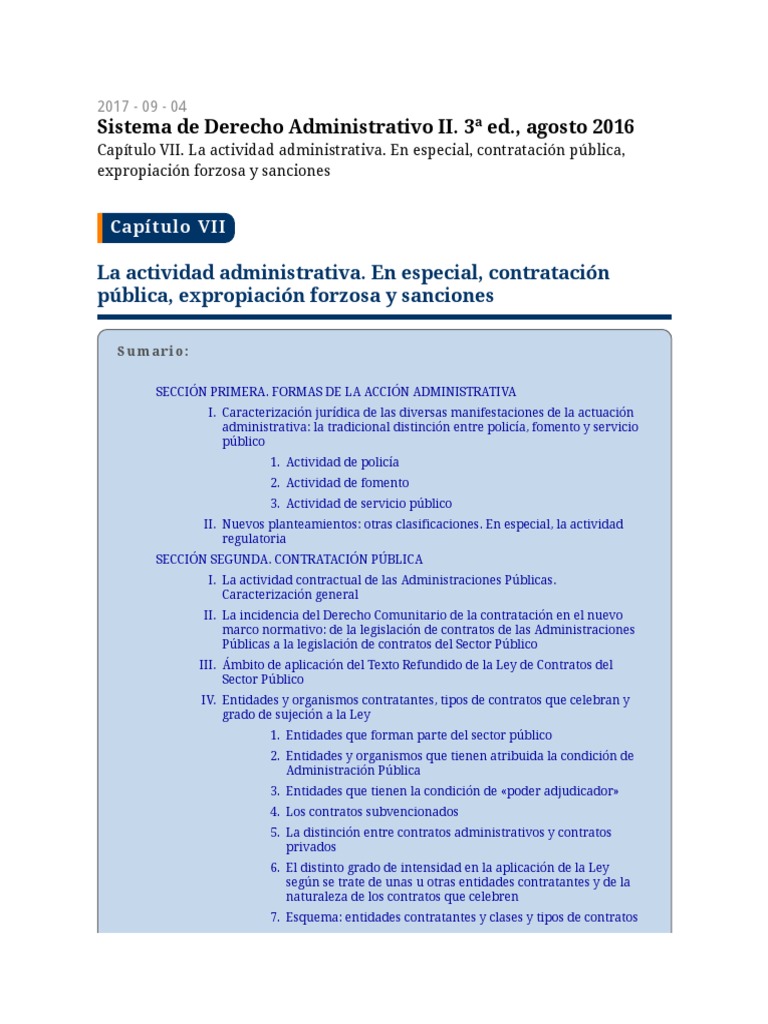 2017 - 09 - 04
Sistema de Derecho Administrativo II. 3ª ed., agosto 2016
Capítulo VII. La actividad administrativa. En especial, contratación pública, expropiación forzosa y sanciones

Capítulo VII

La actividad administrativa. En especial, contratación pública, expropiación forzosa y sanciones

Sumario:

SECCIÓN PRIMERA. FORMAS DE LA ACCIÓN ADMINISTRATIVA
I. Caracterización jurídica de las diversas manifestaciones de la actuación administrativa: la tradicional distinción entre policía, fomento y servicio público
1. Actividad de policía
2. Actividad de fomento
3. Actividad de servicio público
II. Nuevos planteamientos: otras clasificaciones. En especial, la actividad regulatoria
SECCIÓN SEGUNDA. CONTRATACIÓN PÚBLICA
I. La actividad contractual de las Administraciones Públicas. Caracterización general
II. La incidencia del Derecho Comunitario de la contratación en el nuevo marco normativo: de la legislación de contratos de las Administraciones Públicas a la legislación de contratos del Sector Público
III. Ámbito de aplicación del Texto Refundido de la Ley de Contratos del Sector Público
IV. Entidades y organismos contratantes, tipos de contratos que celebran y grado de sujeción a la Ley
1. Entidades que forman parte del sector público
2. Entidades y organismos que tienen atribuida la condición de Administración Pública
3. Entidades que tienen la condición de «poder adjudicador»
4. Los contratos subvencionados
5. La distinción entre contratos administrativos y contratos privados
6. El distinto grado de intensidad en la aplicación de la Ley según se trate de unas u otras entidades contratantes y de la naturaleza de los contratos que celebren
7. Esquema: entidades contratantes y clases y tipos de contratos